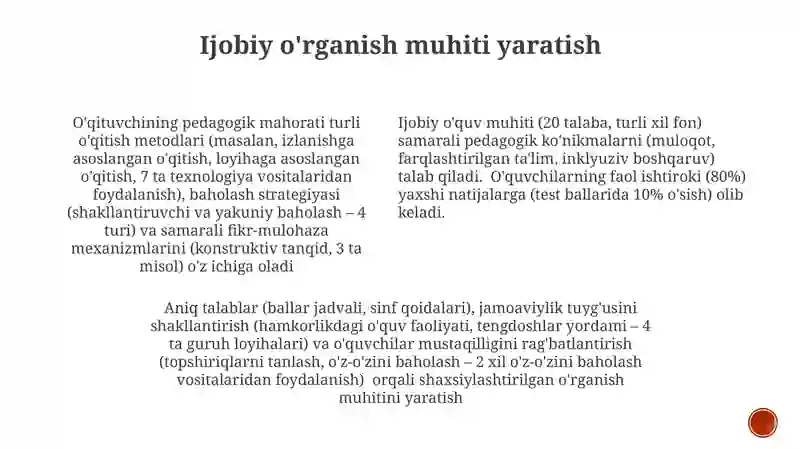 Ijobiy o'rganish muhiti yaratish

O'qituvchining pedagogik mahorati turli o'qitish metodlari (masalan, izlanishga asoslangan o'qitish, loyihaga asoslangan o'qitish, 7 ta texnologiya vositalaridan foydalanish), baholash strategiyasi (shakllantiruvchi va yakuniy baholash – 4 turi) va samarali fikr-mulohaza mexanizmlarini (konstruktiv tanqid, 3 ta misol) o'z ichiga oladi

Ijobiy o'quv muhiti (20 talaba, turli xil fon) samarali pedagogik ko'nikmalarni (muloqot, farqlashtirilgan ta'lim, inklyuziv boshqaruv) talab qiladi. O'quvchilarning faol ishtiroki (80%) yaxshi natijalarga (test ballarida 10% o'sish) olib keladi.

Aniq talablar (ballar jadvali, sinf qoidalari), jamoaviylik tuyg'usini shakllantirish (hamkorlikdagi o'quv faoliyati, tengdoshlar yordami – 4 ta guruh loyihalari) va o'quvchilar mustaqilligini rag'batlantirish (topshiriqlarni tanlash, o'z-o'zini baholash – 2 xil o'z-o'zini baholash vositalaridan foydalanish) orqali shaxsiylashtirilgan o'rganish muhitini yaratish